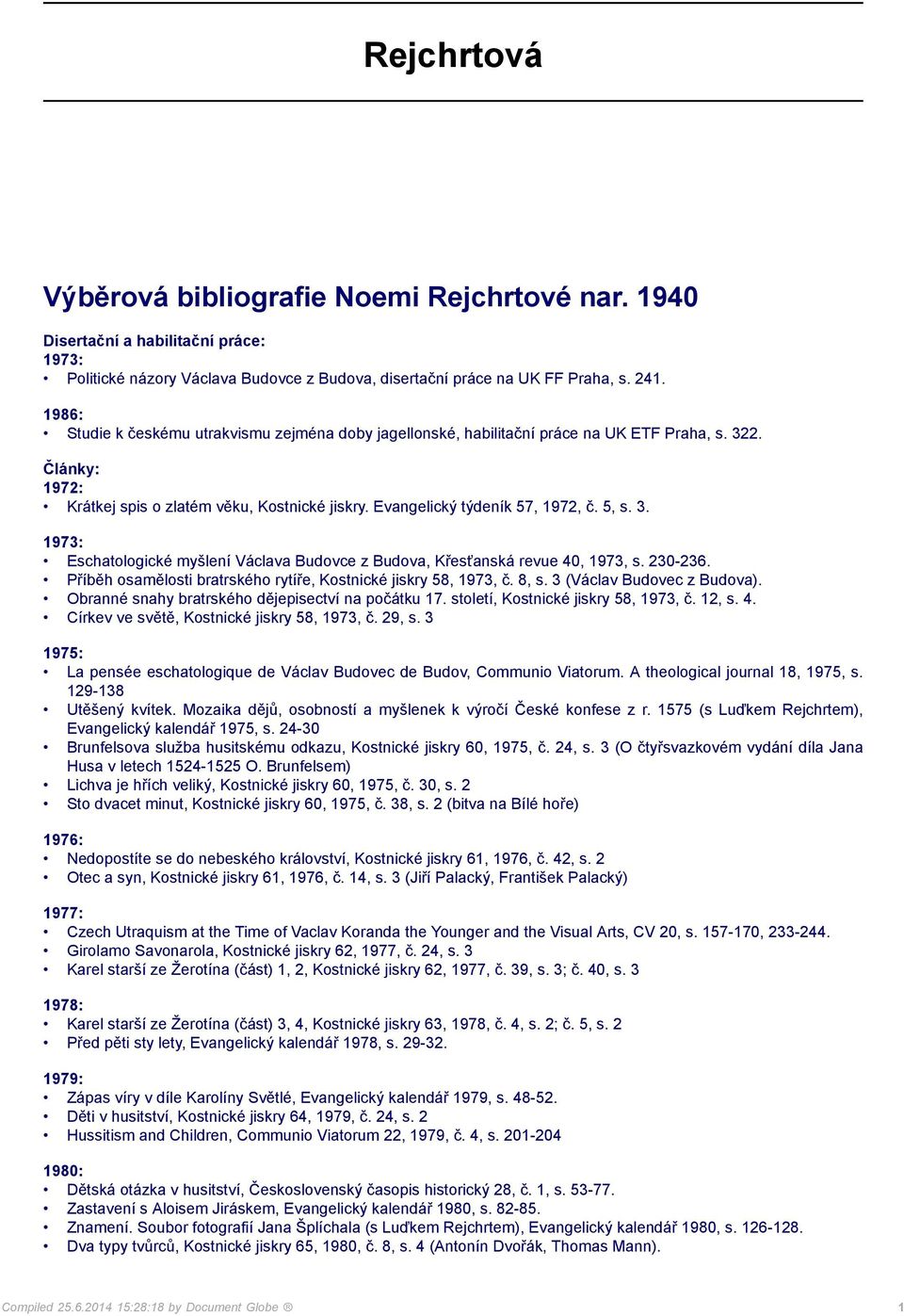 Rejchrtová

Výběrová bibliografie Noemi Rejchrtové nar. 1940

Disertační a habilitační práce:
1973:
• Politické názory Václava Budovce z Budova, disertační práce na UK FF Praha, s. 241.

1986:
• Studie k českému utrakvismu zejména doby jagellonské, habilitační práce na UK ETF Praha, s. 322.

Články:
1972:
• Krátkej spis o zlatém věku, Kostnické jiskry. Evangelický týdeník 57, 1972, č. 5, s. 3.

1973:
• Eschatologické myšlení Václava Budovce z Budova, Křesťanská revue 40, 1973, s. 230-236.
• Příběh osamělosti bratrského rytíře, Kostnické jiskry 58, 1973, č. 8, s. 3 (Václav Budovec z Budova).
• Obranné snahy bratrského dějepisectví na počátku 17. století, Kostnické jiskry 58, 1973, č. 12, s. 4.
• Církev ve světě, Kostnické jiskry 58, 1973, č. 29, s. 3

1975:
• La pensée eschatologique de Václav Budovec de Budov, Communio Viatorum. A theological journal 18, 1975, s. 129-138
• Utěšený kvítek. Mozaika dějů, osobností a myšlenek k výročí České konfese z r. 1575 (s Luďkem Rejchrtem), Evangelický kalendář 1975, s. 24-30
• Brunfelsova služba husitskému odkazu, Kostnické jiskry 60, 1975, č. 24, s. 3 (O čtyřsvazkovém vydání díla Jana Husa v letech 1524-1525 O. Brunfelsem)
• Lichva je hřích veliký, Kostnické jiskry 60, 1975, č. 30, s. 2
• Sto dvacet minut, Kostnické jiskry 60, 1975, č. 38, s. 2 (bitva na Bílé hoře)

1976:
• Nedopostíte se do nebeského království, Kostnické jiskry 61, 1976, č. 42, s. 2
• Otec a syn, Kostnické jiskry 61, 1976, č. 14, s. 3 (Jiří Palacký, František Palacký)

1977:
• Czech Utraquism at the Time of Vaclav Koranda the Younger and the Visual Arts, CV 20, s. 157-170, 233-244.
• Girolamo Savonarola, Kostnické jiskry 62, 1977, č. 24, s. 3
• Karel starší ze Žerotína (část) 1, 2, Kostnické jiskry 62, 1977, č. 39, s. 3; č. 40, s. 3

1978:
• Karel starší ze Žerotína (část) 3, 4, Kostnické jiskry 63, 1978, č. 4, s. 2; č. 5, s. 2
• Před pěti sty lety, Evangelický kalendář 1978, s. 29-32.

1979:
• Zápas víry v díle Karolíny Světlé, Evangelický kalendář 1979, s. 48-52.
• Děti v husitství, Kostnické jiskry 64, 1979, č. 24, s. 2
• Hussitism and Children, Communio Viatorum 22, 1979, č. 4, s. 201-204

1980:
• Dětská otázka v husitství, Československý časopis historický 28, č. 1, s. 53-77.
• Zastavení s Aloisem Jiráskem, Evangelický kalendář 1980, s. 82-85.
• Znamení. Soubor fotografií Jana Šplíchala (s Luďkem Rejchrtem), Evangelický kalendář 1980, s. 126-128.
• Dva typy tvůrců, Kostnické jiskry 65, 1980, č. 8, s. 4 (Antonín Dvořák, Thomas Mann).

Compiled 25.6.2014 15:28:18 by Document Globe ® 1